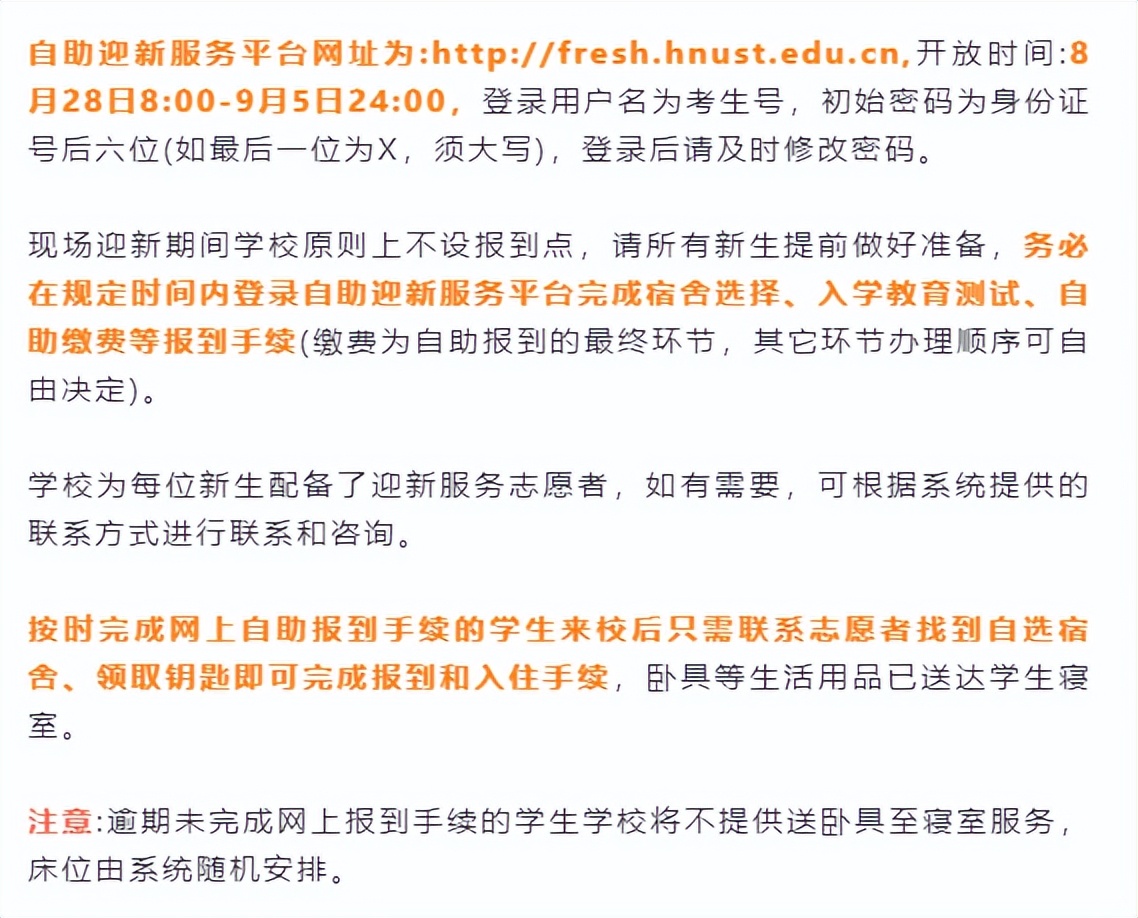 自助迎新服务平台网址为:http://fresh.hnust.edu.cn,开放时间:8月28日8:00-9月5日24:00，登录用户名为考生号，初始密码为身份证号后六位(如最后一位为X，须大写)，登录后请及时修改密码。

现场迎新期间学校原则上不设报到点，请所有新生提前做好准备，务必在规定时间内登录自助迎新服务平台完成宿舍选择、入学教育测试、自助缴费等报到手续(缴费为自助报到的最终环节，其它环节办理顺序可自由决定)。

学校为每位新生配备了迎新服务志愿者，如有需要，可根据系统提供的联系方式进行联系和咨询。

按时完成网上自助报到手续的学生来校后只需联系志愿者找到自选宿舍、领取钥匙即可完成报到和入住手续，卧具等生活用品已送达学生寝室。

注意:逾期未完成网上报到手续的学生学校将不提供送卧具至寝室服务，床位由系统随机安排。